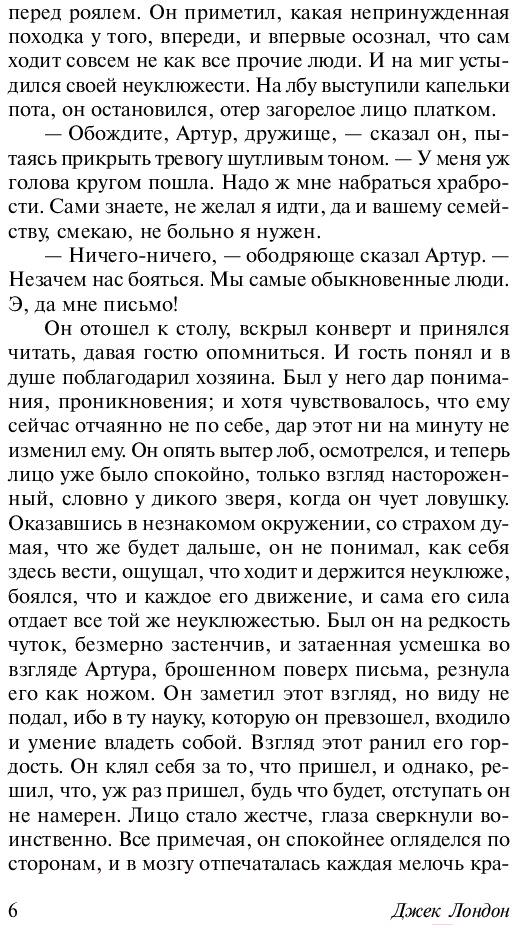 перед роялем. Он приметил, какая непринужденная походка у того, впереди, и впервые осознал, что сам ходит совсем не как все прочие люди. И на миг устыдился своей неуклюжести. На лбу выступили капельки пота, он остановился, отер загорелое лицо платком.

— Обождите, Артур, дружище, — сказал он, пытаясь прикрыть тревогу шутливым тоном. — У меня уж голова кругом пошла. Надо ж мне набраться храбрости. Сами знаете, не желал я идти, да и вашему семейству, смекаю, не больно я нужен.

— Ничего-ничего, — ободряюще сказал Артур. — Незачем нас бояться. Мы самые обыкновенные люди. Э, да мне письмо!

Он отошел к столу, вскрыл конверт и принялся читать, давая гостю опомниться. И гость понял и в душе поблагодарил хозяина. Был у него дар понимания, проникновения; и хотя чувствовалось, что ему сейчас отчаянно не по себе, дар этот ни на минуту не изменил ему. Он опять вытер лоб, осмотрелся, и теперь лицо уже было спокойно, только взгляд настороженный, словно у дикого зверя, когда он чует ловушку. Оказавшись в незнакомом окружении, со страхом думая, что же будет дальше, он не понимал, как себя здесь вести, ощущал, что ходит и держится неуклюже, боялся, что и каждое его движение, и сама его сила отдает все той же неуклюжестью. Был он на редкость чуток, безмерно застенчив, и затаенная усмешка во взгляде Артура, брошенном поверх письма, резнула его как ножом. Он заметил этот взгляд, но виду не подал, ибо в ту науку, которую он превзошел, входило и умение владеть собой. Взгляд этот ранил его гордость. Он клял себя за то, что пришел, и однако, решил, что, уж раз пришел, будь что будет, отступать он не намерен. Лицо стало жестче, глаза сверкнули воинственно. Все примечая, он спокойнее огляделся по сторонам, и в мозгу отпечаталась каждая мелочь кра-

6 Джек Лондон